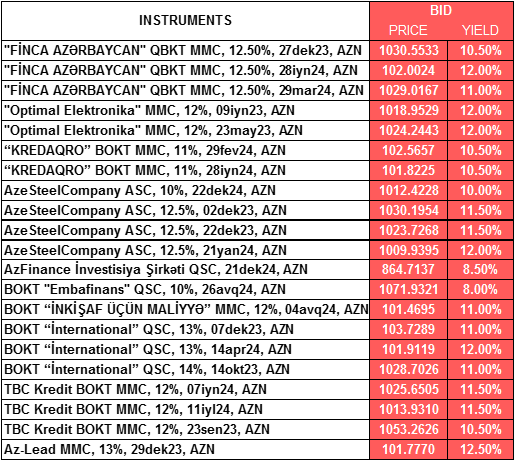 | INSTRUMENTS | BID PRICE | BID YIELD |
|---|---|---|
| "FİNCA AZƏRBAYCAN" QBKT MMC, 12.50%, 27dek23, AZN | 1030.5533 | 10.50% |
| "FİNCA AZƏRBAYCAN" QBKT MMC, 12.50%, 28iyn24, AZN | 102.0024 | 12.00% |
| "FİNCA AZƏRBAYCAN" QBKT MMC, 12.50%, 29mar24, AZN | 1029.0167 | 11.00% |
| "Optimal Elektronika" MMC, 12%, 09iyn23, AZN | 1018.9529 | 12.00% |
| "Optimal Elektronika" MMC, 12%, 23may23, AZN | 1024.2443 | 12.00% |
| “KREDAQRO” BOKT MMC, 11%, 29fev24, AZN | 102.5657 | 10.50% |
| “KREDAQRO” BOKT MMC, 11%, 28iyn24, AZN | 101.8225 | 10.50% |
| AzeSteelCompany ASC, 10%, 22dek24, AZN | 1012.4228 | 10.00% |
| AzeSteelCompany ASC, 12.5%, 02dek23, AZN | 1030.1954 | 11.50% |
| AzeSteelCompany ASC, 12.5%, 22dek23, AZN | 1023.7268 | 11.50% |
| AzeSteelCompany ASC, 12.5%, 21yan24, AZN | 1009.9395 | 12.00% |
| AzFinance İnvestisiya Şirkəti QSC, 21dek24, AZN | 864.7137 | 8.50% |
| BOKT "Embafinans" QSC, 10%, 26avq24, AZN | 1071.9321 | 8.00% |
| BOKT “İNKİŞAF ÜÇÜN MALİYYƏ” MMC, 12%, 04avq24, AZN | 101.4695 | 11.00% |
| BOKT “İnternational” QSC, 13%, 07dek23, AZN | 103.7289 | 11.00% |
| BOKT “İnternational” QSC, 13%, 14apr24, AZN | 101.9119 | 12.00% |
| BOKT “İnternational” QSC, 14%, 14okt23, AZN | 1028.7026 | 11.00% |
| TBC Kredit BOKT MMC, 12%, 07iyn24, AZN | 1025.6505 | 11.50% |
| TBC Kredit BOKT MMC, 12%, 11iyl24, AZN | 1013.9310 | 11.50% |
| TBC Kredit BOKT MMC, 12%, 23sen23, AZN | 1053.2626 | 10.50% |
| Az-Lead MMC, 13%, 29dek23, AZN | 101.7770 | 12.50% |